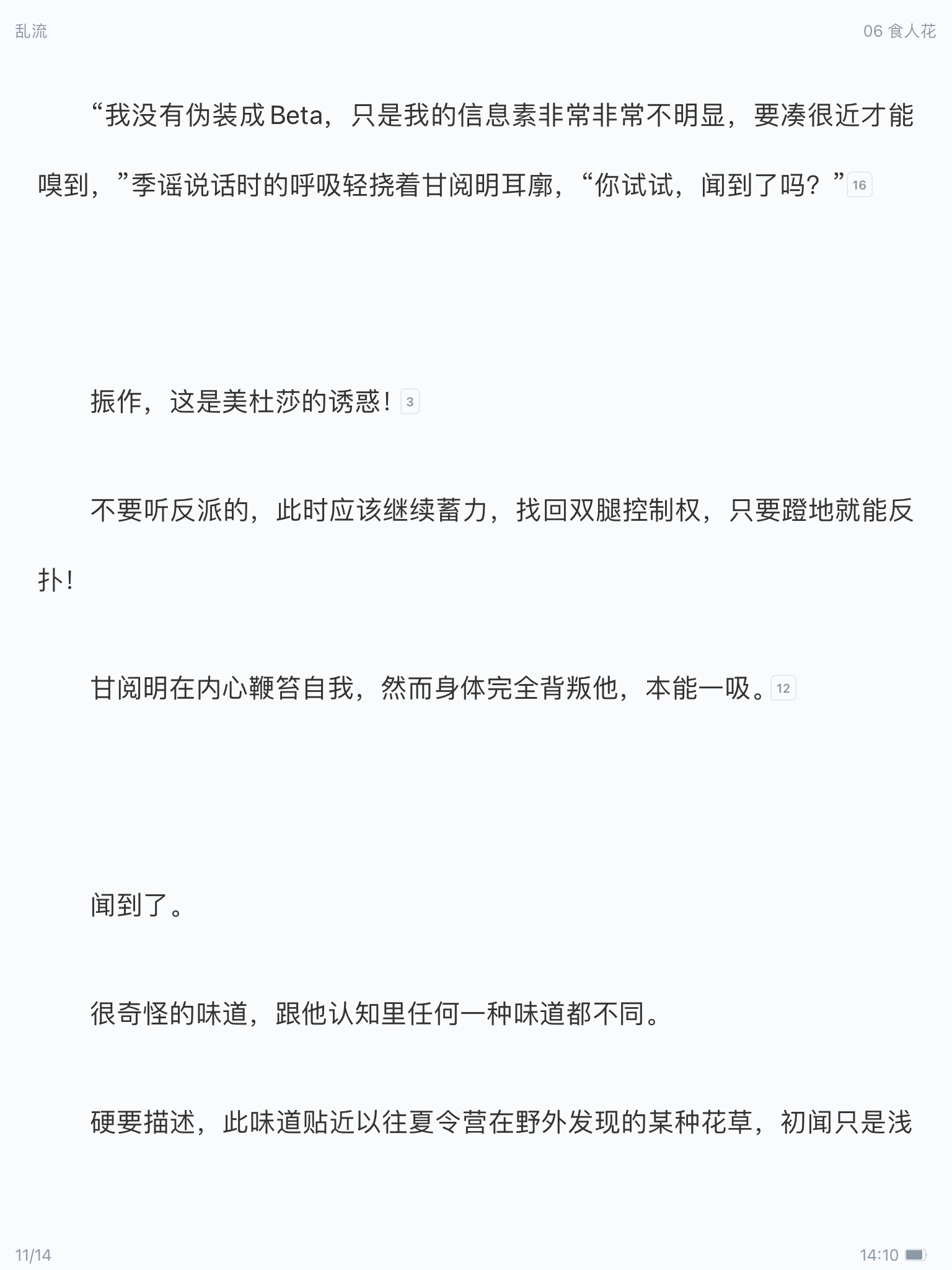 乱流

06 食人花

“我没有伪装成Beta，只是我的信息素非常非常不明显，要凑很近才能嗅到，”季谣说话时的呼吸轻挠着甘阅明耳廓，“你试试，闻到了吗？”16

振作，这是美杜莎的诱惑！3

不要听反派的，此时应该继续蓄力，找回双腿控制权，只要蹬地就能反扑！

甘阅明在内心鞭笞自我，然而身体完全背叛他，本能一吸。12

闻到了。

很奇怪的味道，跟他认知里任何一种味道都不同。

硬要描述，此味道贴近以往夏令营在野外发现的某种花草，初闻只是浅

11/14

14:10